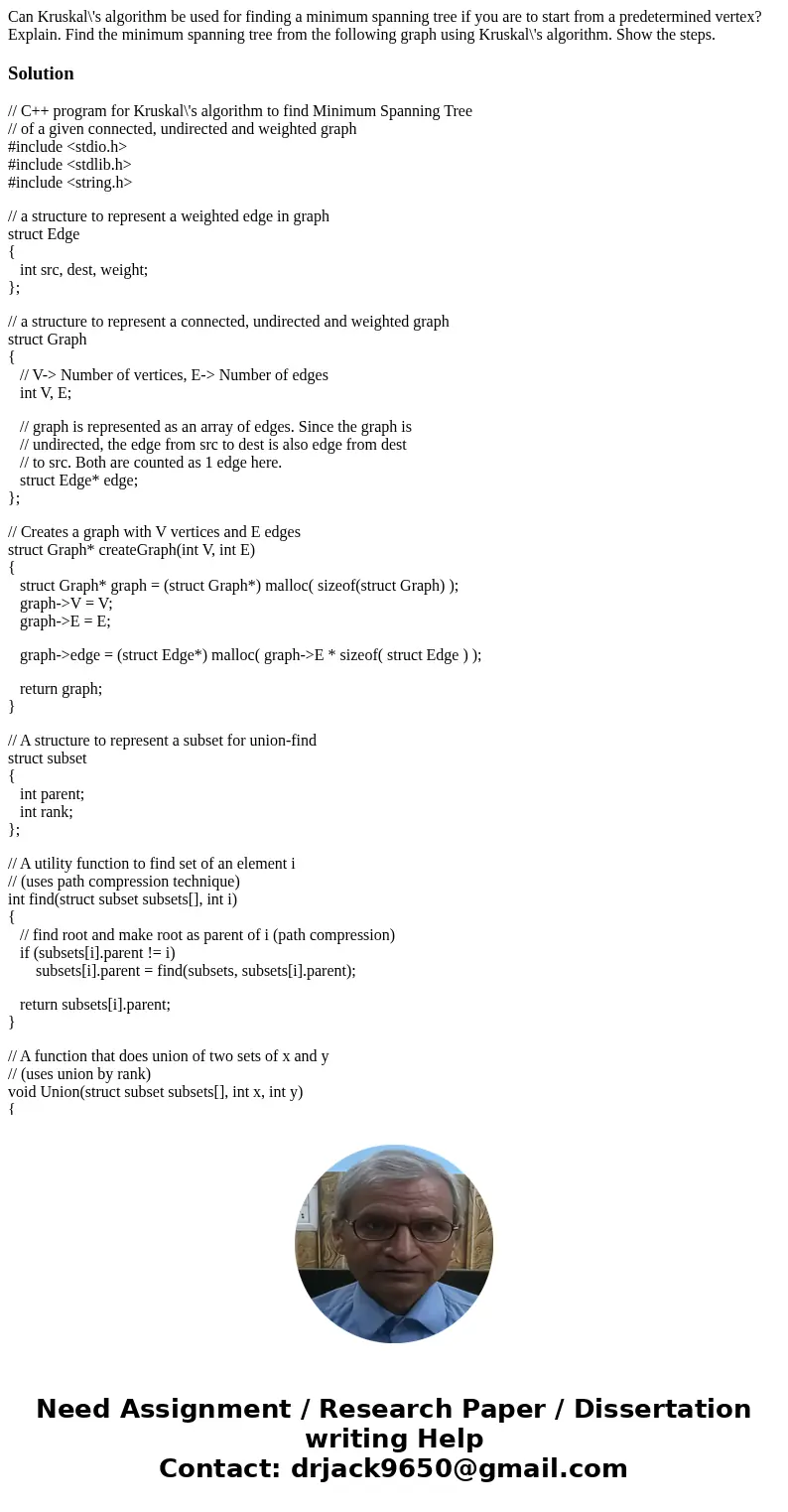 Can Kruskal\'s algorithm be used for finding a minimum spanning tree if you are to start from a predetermined vertex? Explain. Find the minimum spanning tree from the following graph using Kruskal\'s algorithm. Show the steps.

Solution

// C++ program for Kruskal\'s algorithm to find Minimum Spanning Tree
// of a given connected, undirected and weighted graph
#include <stdio.h>
#include <stdlib.h>
#include <string.h>

// a structure to represent a weighted edge in graph
struct Edge
{
int src, dest, weight;
};

// a structure to represent a connected, undirected and weighted graph
struct Graph
{
// V-> Number of vertices, E-> Number of edges
int V, E;

// graph is represented as an array of edges. Since the graph is
// undirected, the edge from src to dest is also edge from dest
// to src. Both are counted as 1 edge here.
struct Edge* edge;
};

// Creates a graph with V vertices and E edges
struct Graph* createGraph(int V, int E)
{
struct Graph* graph = (struct Graph*) malloc( sizeof(struct Graph) );
graph->V = V;
graph->E = E;

graph->edge = (struct Edge*) malloc( graph->E * sizeof( struct Edge ) );

return graph;
}

// A structure to represent a subset for union-find
struct subset
{
int parent;
int rank;
};

// A utility function to find set of an element i
// (uses path compression technique)
int find(struct subset subsets[], int i)
{
// find root and make root as parent of i (path compression)
if (subsets[i].parent != i)
subsets[i].parent = find(subsets, subsets[i].parent);

return subsets[i].parent;
}

// A function that does union of two sets of x and y
// (uses union by rank)
void Union(struct subset subsets[], int x, int y)
{

Need Assignment / Research Paper / Dissertation writing Help
Contact: drjack9650@gmail.com